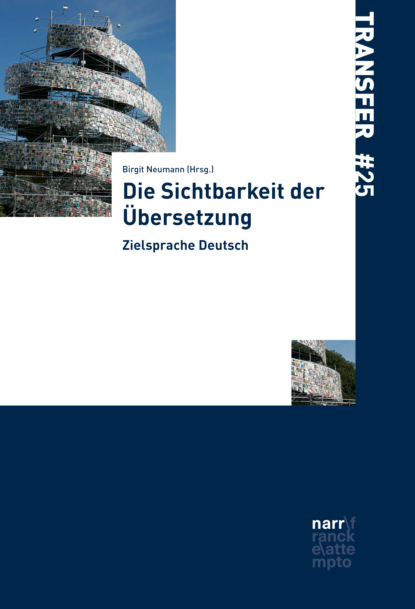 TRANSFER #25

Birgit Neumann (Hrsg.)

Die Sichtbarkeit der Übersetzung

Zielsprache Deutsch

narr\f
ranck
e\atte
mpto